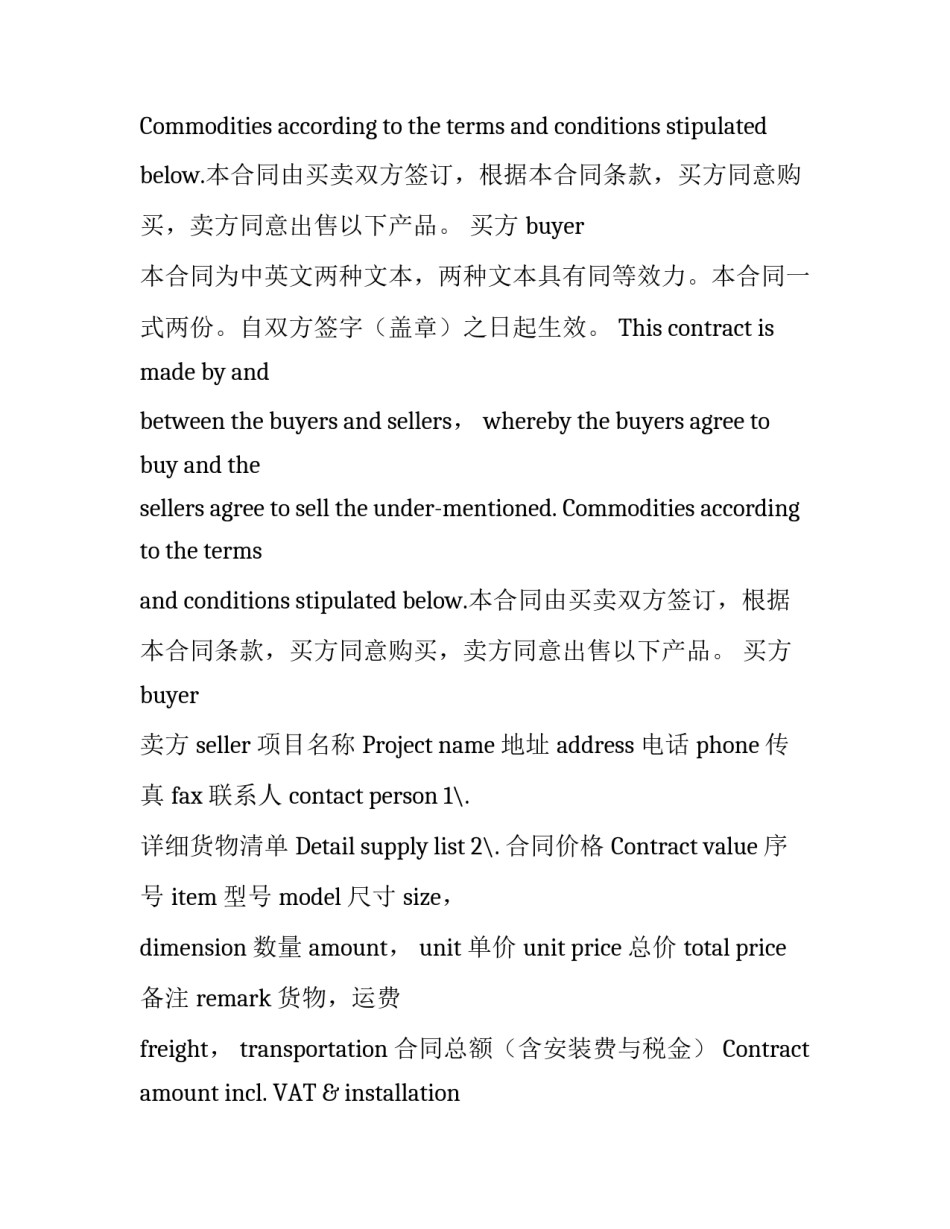 Commodities according to the terms and conditions stipulated below.本合同由买卖双方签订，根据本合同条款，买方同意购买，卖方同意出售以下产品。 买方 buyer

本合同为中英文两种文本，两种文本具有同等效力。本合同一式两份。自双方签字（盖章）之日起生效。 This contract is made by and

between the buyers and sellers， whereby the buyers agree to buy and the

sellers agree to sell the under-mentioned. Commodities according to the terms

and conditions stipulated below.本合同由买卖双方签订，根据本合同条款，买方同意购买，卖方同意出售以下产品。 买方 buyer

卖方 seller 项目名称 Project name 地址 address 电话 phone 传真 fax 联系人 contact person 1\.

详细货物清单 Detail supply list 2\. 合同价格 Contract value 序号 item 型号 model 尺寸 size，

dimension 数量 amount， unit 单价 unit price 总价 total price 备注 remark 货物，运费

freight， transportation 合同总额（含安装费与税金） Contract amount incl. VAT & installation